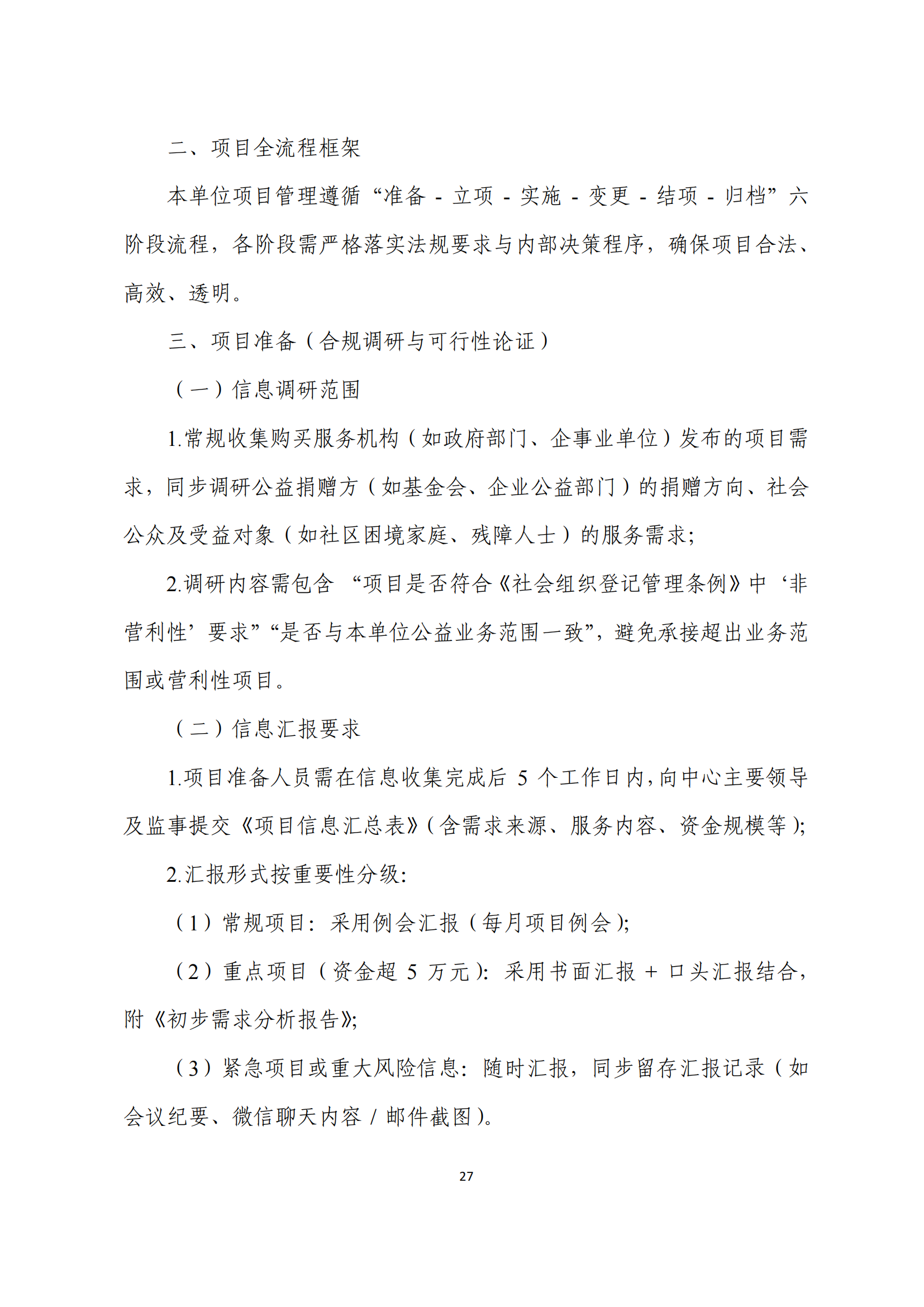 二、项目全流程框架

本单位项目管理遵循“准备 - 立项 - 实施 - 变更 - 结项 - 归档”六阶段流程，各阶段需严格落实法规要求与内部决策程序，确保项目合法、高效、透明。

三、项目准备（合规调研与可行性论证）

（一）信息调研范围

1.常规收集购买服务机构（如政府部门、企事业单位）发布的项目需求，同步调研公益捐赠方（如基金会、企业公益部门）的捐赠方向、社会公众及受益对象（如社区困境家庭、残障人士）的服务需求;

2.调研内容需包含 “项目是否符合《社会组织登记管理条例》中‘非营利性’要求”“是否与本单位公益业务范围一致”，避免承接超出业务范围或营利性项目。

（二）信息汇报要求

1.项目准备人员需在信息收集完成后 5 个工作日内，向中心主要领导及监事提交《项目信息汇总表》（含需求来源、服务内容、资金规模等）;

2.汇报形式按重要性分级:

（1）常规项目：采用例会汇报（每月项目例会）;

（2）重点项目（资金超 5 万元）：采用书面汇报 + 口头汇报结合，附《初步需求分析报告》;

（3）紧急项目或重大风险信息：随时汇报，同步留存汇报记录（如会议纪要、微信聊天内容 / 邮件截图）。

27